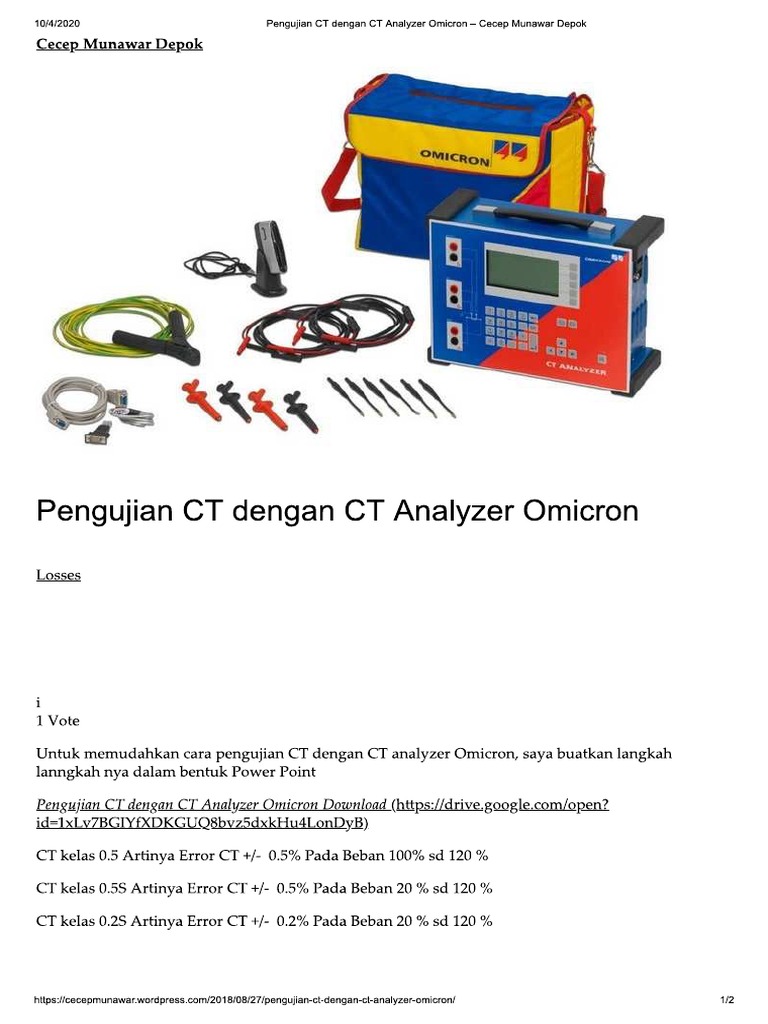 10/4/2020 Pengujian CT dengan CT Analyzer Omicron – Cecep Munawar Depok

Cecep Munawar Depok

OMICRON

CT ANALYZER

Pengujian CT dengan CT Analyzer Omicron

Losses

i
1 Vote

Untuk memudahkan cara pengujian CT dengan CT analyzer Omicron, saya buatkan langkah lanngkah nya dalam bentuk Power Point

Pengujian CT dengan CT Analyzer Omicron Download (https://drive.google.com/open?id=1xLv7BGIYfXDKGUQ8bvz5dxkHu4LonDyB)

CT kelas 0.5 Artinya Error CT +/- 0.5% Pada Beban 100% sd 120 %

CT kelas 0.5S Artinya Error CT +/- 0.5% Pada Beban 20 % sd 120 %

CT kelas 0.2S Artinya Error CT +/- 0.2% Pada Beban 20 % sd 120 %

https://cecepmunawar.wordpress.com/2018/08/27/pengujian-ct-dengan-ct-analyzer-omicron/ 1/2